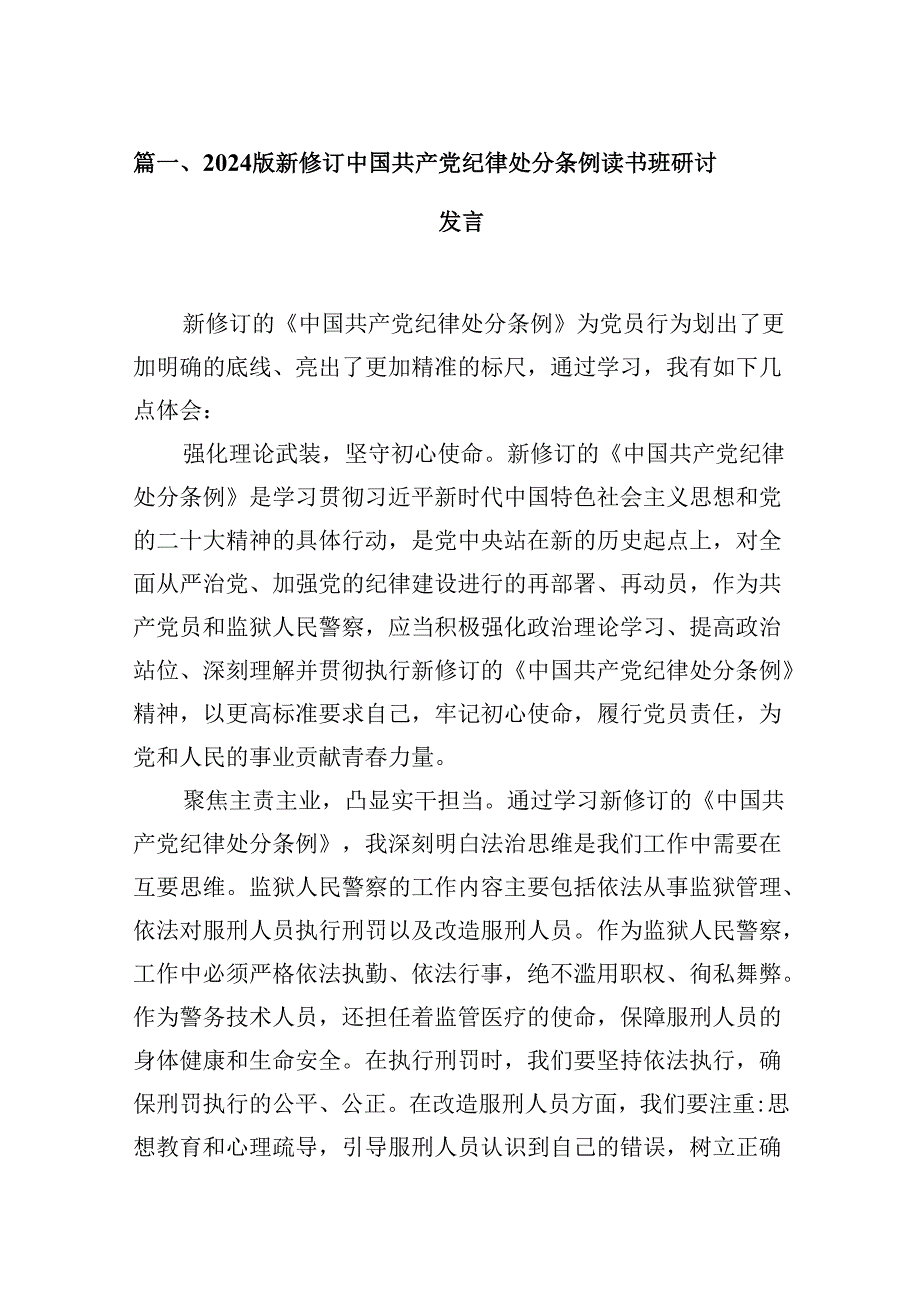 篇一、2024版新修订中国共产党纪律处分条例读书班研讨发言

新修订的《中国共产党纪律处分条例》为党员行为划出了更加明确的底线、亮出了更加精准的标尺，通过学习，我有如下几点体会：

强化理论武装，坚守初心使命。新修订的《中国共产党纪律处分条例》是学习贯彻习近平新时代中国特色社会主义思想和党的二十大精神的具体行动，是党中央站在新的历史起点上，对全面从严治党、加强党的纪律建设进行的再部署、再动员，作为共产党员和监狱人民警察，应当积极强化政治理论学习、提高政治站位、深刻理解并贯彻执行新修订的《中国共产党纪律处分条例》精神，以更高标准要求自己，牢记初心使命，履行党员责任，为党和人民的事业贡献青春力量。

聚焦主责主业，凸显实干担当。通过学习新修订的《中国共产党纪律处分条例》，我深刻明白法治思维是我们工作中需要在互要思维。监狱人民警察的工作内容主要包括依法从事监狱管理、依法对服刑人员执行刑罚以及改造服刑人员。作为监狱人民警察，工作中必须严格依法执勤、依法行事，绝不滥用职权、徇私舞弊。作为警务技术人员，还担任着监管医疗的使命，保障服刑人员的身体健康和生命安全。在执行刑罚时，我们要坚持依法执行，确保刑罚执行的公平、公正。在改造服刑人员方面，我们要注重:思想教育和心理疏导，引导服刑人员认识到自己的错误，树立正确